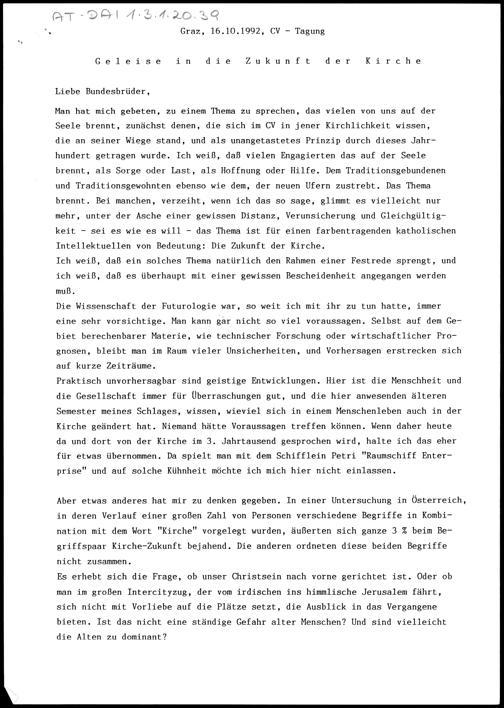 AT-DAI 1.3.1.20.39

Graz, 16.10.1992, CV - Tagung

Geleise in die Zukunft der Kirche

Liebe Bundesbrüder,

Man hat mich gebeten, zu einem Thema zu sprechen, das vielen von uns auf der Seele brennt, zunächst denen, die sich im CV in jener Kirchlichkeit wissen, die an seiner Wiege stand, und als unangetastetes Prinzip durch dieses Jahrhundert getragen wurde. Ich weiß, daß vielen Engagierten das auf der Seele brennt, als Sorge oder Last, als Hoffnung oder Hilfe. Dem Traditionsgebundenen und Traditionsgewohnten ebenso wie dem, der neuen Ufern zustrebt. Das Thema brennt. Bei manchen, verzeiht, wenn ich das so sage, glimmt es vielleicht nur mehr, unter der Asche einer gewissen Distanz, Verunsicherung und Gleichgültigkeit - sei es wie es will - das Thema ist für einen farbentragenden katholischen Intellektuellen von Bedeutung: Die Zukunft der Kirche.
Ich weiß, daß ein solches Thema natürlich den Rahmen einer Festrede sprengt, und ich weiß, daß es überhaupt mit einer gewissen Bescheidenheit angegangen werden muß.
Die Wissenschaft der Futurologie war, so weit ich mit ihr zu tun hatte, immer eine sehr vorsichtige. Man kann gar nicht so viel voraussagen. Selbst auf dem Gebiet berechenbarer Materie, wie technischer Forschung oder wirtschaftlicher Prognosen, bleibt man im Raum vieler Unsicherheiten, und Vorhersagen erstrecken sich auf kurze Zeiträume.
Praktisch unvorhersagbar sind geistige Entwicklungen. Hier ist die Menschheit und die Gesellschaft immer für Überraschungen gut, und die hier anwesenden älteren Semester meines Schlages, wissen, wieviel sich in einem Menschenleben auch in der Kirche geändert hat. Niemand hätte Voraussagen treffen können. Wenn daher heute da und dort von der Kirche im 3. Jahrtausend gesprochen wird, halte ich das eher für etwas übernommen. Da spielt man mit dem Schifflein Petri "Raumschiff Enterprise" und auf solche Kühnheit möchte ich mich hier nicht einlassen.

Aber etwas anderes hat mir zu denken gegeben. In einer Untersuchung in Österreich, in deren Verlauf einer großen Zahl von Personen verschiedene Begriffe in Kombination mit dem Wort "Kirche" vorgelegt wurden, äußerten sich ganze 3 % beim Begriffspaar Kirche-Zukunft bejahend. Die anderen ordneten diese beiden Begriffe nicht zusammen.
Es erhebt sich die Frage, ob unser Christsein nach vorne gerichtet ist. Oder ob man im großen Intercityzug, der vom irdischen ins himmlische Jerusalem fährt, sich nicht mit Vorliebe auf die Plätze setzt, die Ausblick in das Vergangene bieten. Ist das nicht eine ständige Gefahr alter Menschen? Und sind vielleicht die Alten zu dominant?